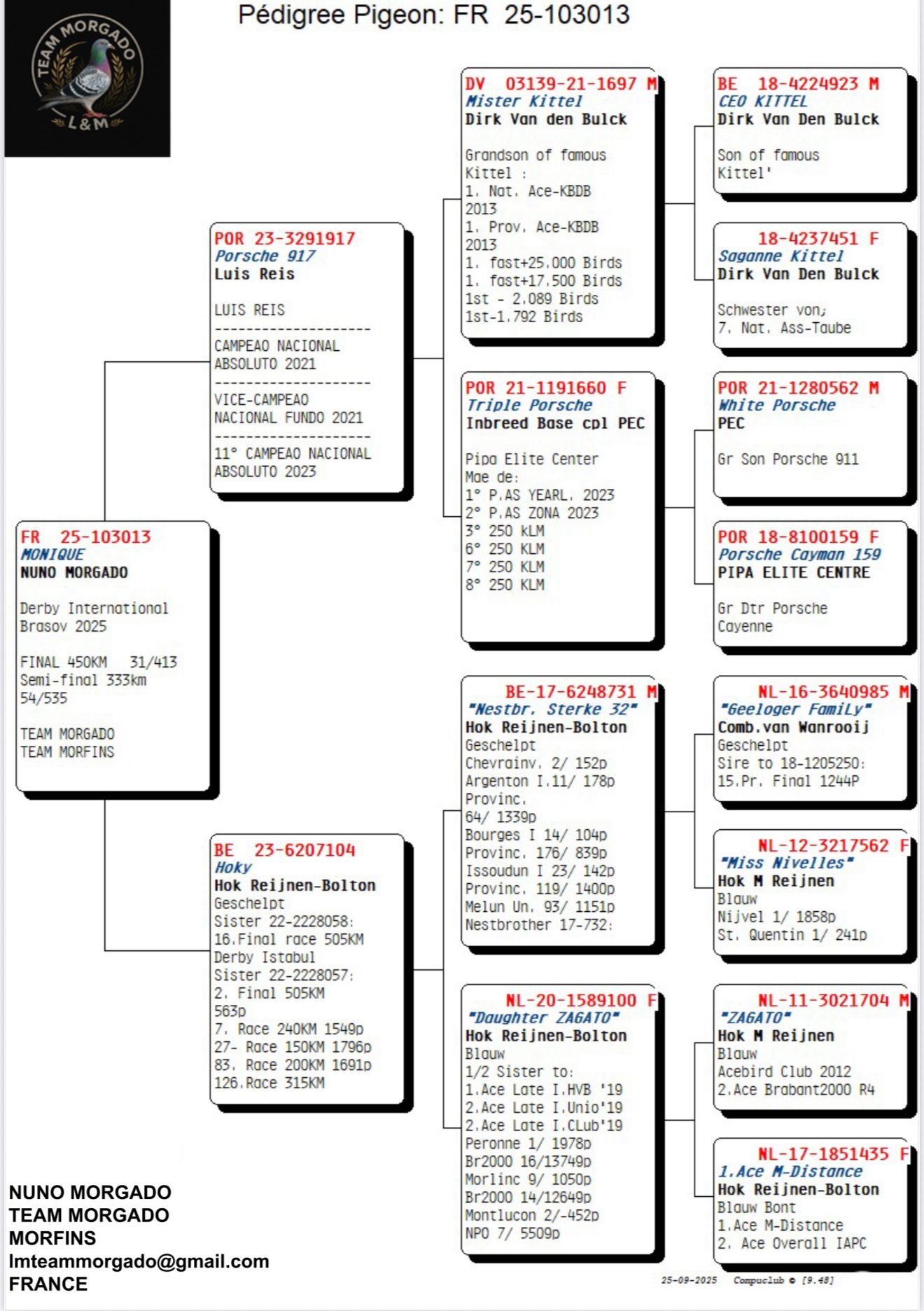 TEAM MORGADO
L&M

Pédigree Pigeon: FR 25-103013

FR 25-103013
MONIQUE
NUNO MORGADO

Derby International Brasov 2025

FINAL 450KM 31/413
Semi-final 333km 54/535

TEAM MORGADO
TEAM MORFINS

POR 23-3291917
Porsche 917
Luis Reis

LUIS REIS
--------------------
CAMPEAO NACIONAL ABSOLUTO 2021
--------------------
VICE-CAMPEAO NACIONAL FUNDO 2021
--------------------
11° CAMPEAO NACIONAL ABSOLUTO 2023

BE 23-6207104
Hoky
Hok Reijnen-Bolton
Geschelpt
Sister 22-2228058:
16.Final race 505KM
Derby Istabul
Sister 22-2228057:
2. Final 505KM
563p
7. Race 240KM 1549p
27- Race 150KM 1796p
83. Race 200KM 1691p
126.Race 315KM

DV 03139-21-1697 M
Mister Kittel
Dirk Van den Bulck

Grandson of famous Kittel :
1. Nat. Ace-KBDB 2013
1. Prov. Ace-KBDB 2013
1. fast+25.000 Birds
1. fast+17.500 Birds
1st - 2.089 Birds
1st-1.792 Birds

POR 21-1191660 F
Triple Porsche
Inbreed Base cpl PEC

Pipa Elite Center
Mae de:
1° P.AS YEARL. 2023
2° P.AS ZONA 2023
3° 250 kLM
6° 250 KLM
7° 250 KLM
8° 250 KLM

BE-17-6248731 M
"Nestbr. Sterke 32"
Hok Reijnen-Bolton
Geschelpt
Chevrainv. 2/ 152p
Argenton I.11/ 178p
Provinc.
64/ 1339p
Bourges I 14/ 104p
Provinc. 176/ 839p
Issoudun I 23/ 142p
Provinc. 119/ 1400p
Melun Un. 93/ 1151p
Nestbrother 17-732:

NL-20-1589100 F
"Daughter ZAGATO"
Hok Reijnen-Bolton
Blauw
1/2 Sister to:
1.Ace Late I.HVB '19
2.Ace Late I.Unio'19
2.Ace Late I.CLub'19
Peronne 1/ 1978p
Br2000 16/13749p
Morlinc 9/ 1050p
Br2000 14/12649p
Montlucon 2/-452p
NPO 7/ 5509p

BE 18-4224923 M
CEO KITTEL
Dirk Van Den Bulck

Son of famous Kittel'

18-4237451 F
Saganne Kittel
Dirk Van Den Bulck

Schwester von;
7. Nat. Ass-Taube

POR 21-1280562 M
White Porsche
PEC

Gr Son Porsche 911

POR 18-8100159 F
Porsche Cayman 159
PIPA ELITE CENTRE

Gr Dtr Porsche Cayenne

NL-16-3640985 M
"Geeloger FamiLy"
Comb.van Wanrooij
Geschelpt
Sire to 18-1205250:
15.Pr. Final 1244P

NL-12-3217562 F
"Miss Nivelles"
Hok M Reijnen
Blauw
Nijvel 1/ 1858p
St. Quentin 1/ 241p

NL-11-3021704 M
"ZAGATO"
Hok M Reijnen
Blauw
Acebird Club 2012
2.Ace Brabant2000 R4

NL-17-1851435 F
1.Ace M-Distance
Hok Reijnen-Bolton
Blauw Bont
1.Ace M-Distance
2. Ace Overall IAPC

NUNO MORGADO
TEAM MORGADO
MORFINS
lmteammorgado@gmail.com
FRANCE

25-09-2025 Compuclub © [9.48]